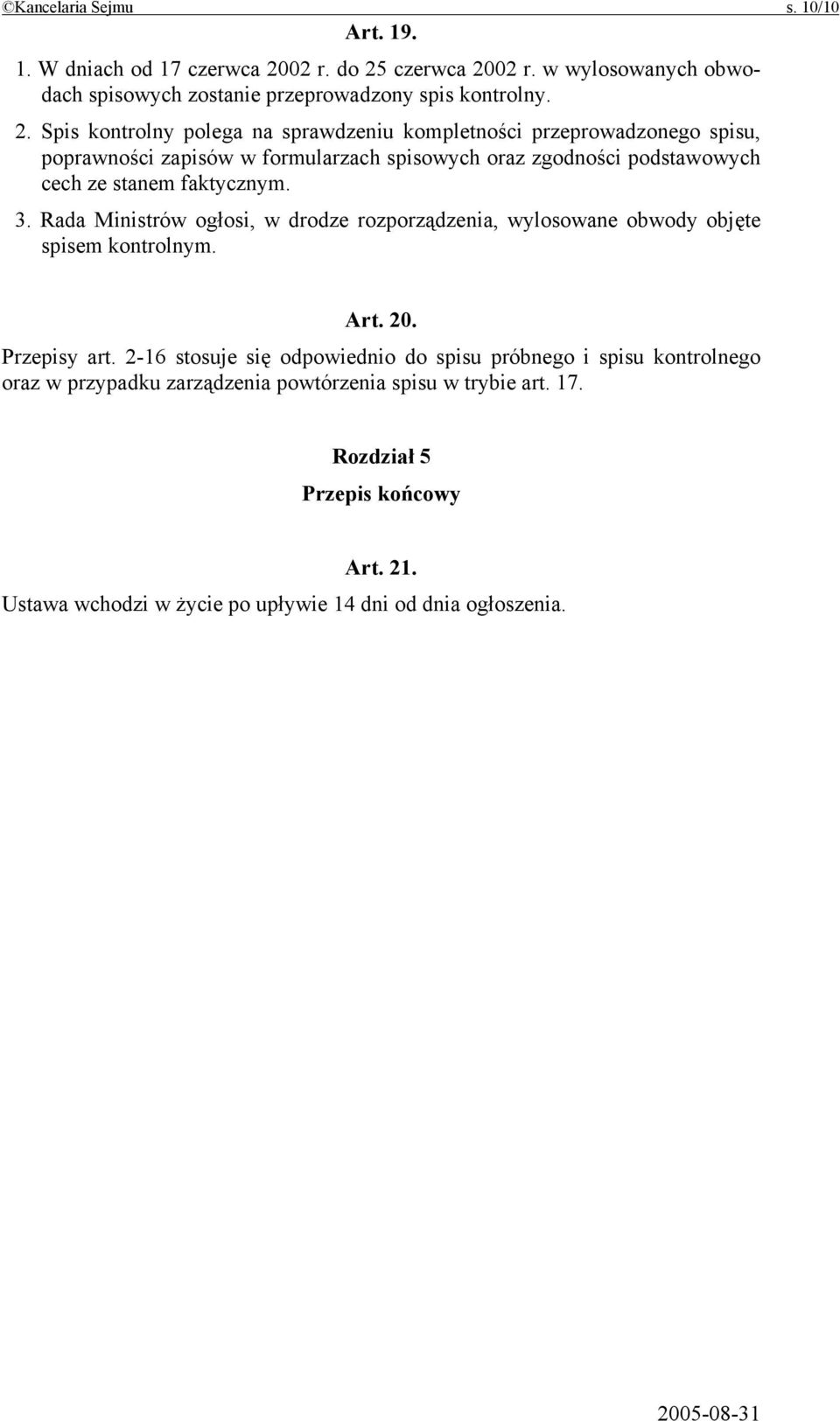 ©Kancelaria Sejmu s. 10/10

Art. 19.

1. W dniach od 17 czerwca 2002 r. do 25 czerwca 2002 r. w wylosowanych obwodach spisowych zostanie przeprowadzony spis kontrolny.

2. Spis kontrolny polega na sprawdzeniu kompletności przeprowadzonego spisu, poprawności zapisów w formularzach spisowych oraz zgodności podstawowych cech ze stanem faktycznym.

3. Rada Ministrów ogłosi, w drodze rozporządzenia, wylosowane obwody objęte spisem kontrolnym.

Art. 20.

Przepisy art. 2-16 stosuje się odpowiednio do spisu próbnego i spisu kontrolnego oraz w przypadku zarządzenia powtórzenia spisu w trybie art. 17.

Rozdział 5

Przepis końcowy

Art. 21.

Ustawa wchodzi w życie po upływie 14 dni od dnia ogłoszenia.

2005-08-31